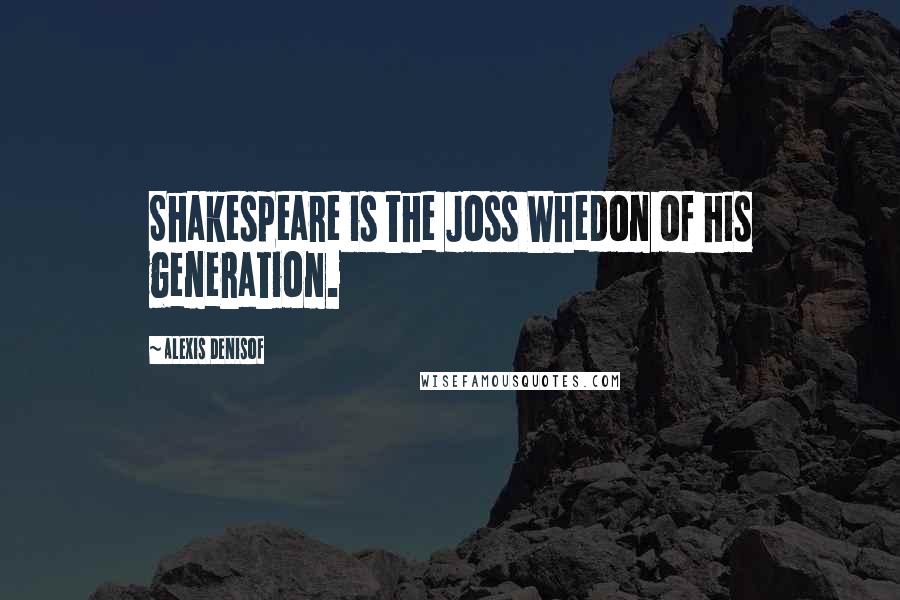 SHAKESPEARE IS THE JOSS WHEDON OF HIS GENERATION.

~ ALEXIS DENISOF

WISEFAMOUSQUOTES.COM